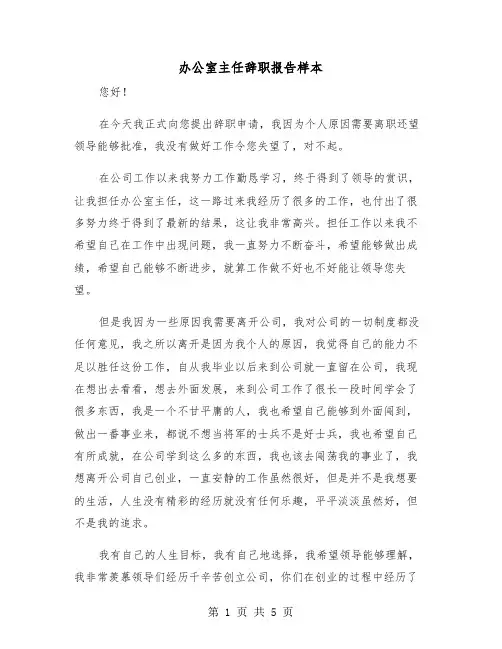 办公室主任辞职报告样本

您好！

在今天我正式向您提出辞职申请，我因为个人原因需要离职还望领导能够批准，我没有做好工作令您失望了，对不起。

在公司工作以来我努力工作勤恳学习，终于得到了领导的赏识，让我担任办公室主任，这一路过来我经历了很多的工作，也付出了很多努力终于得到了最新的结果，这让我非常高兴。担任工作以来我不希望自己在工作中出现问题，我一直努力不断奋斗，希望能够做出成绩，希望自己能够不断进步，就算工作做不好也不好能让领导您失望。

但是我因为一些原因我需要离开公司，我对公司的一切制度都没任何意见，我之所以离开是因为我个人的原因，我觉得自己的能力不足以胜任这份工作，自从我毕业以后来到公司就一直留在公司，我现在想出去看看，想去外面发展，来到公司工作了很长一段时间学会了很多东西，我是一个不甘平庸的人，我也希望自己能够到外面闯到，做出一番事业来，都说不想当将军的士兵不是好士兵，我也希望自己有所成就，在公司学到这么多的东西，我也该去闯荡我的事业了，我想离开公司自己创业，一直安静的工作虽然很好，但是并不是我想要的生活，人生没有精彩的经历就没有任何乐趣，平平淡淡虽然好，但不是我的追求。

我有自己的人生目标，我有自己地选择，我希望领导能够理解，我非常羡慕领导们经历千辛苦创立公司，你们在创业的过程中经历了

第 1 页 共 5 页